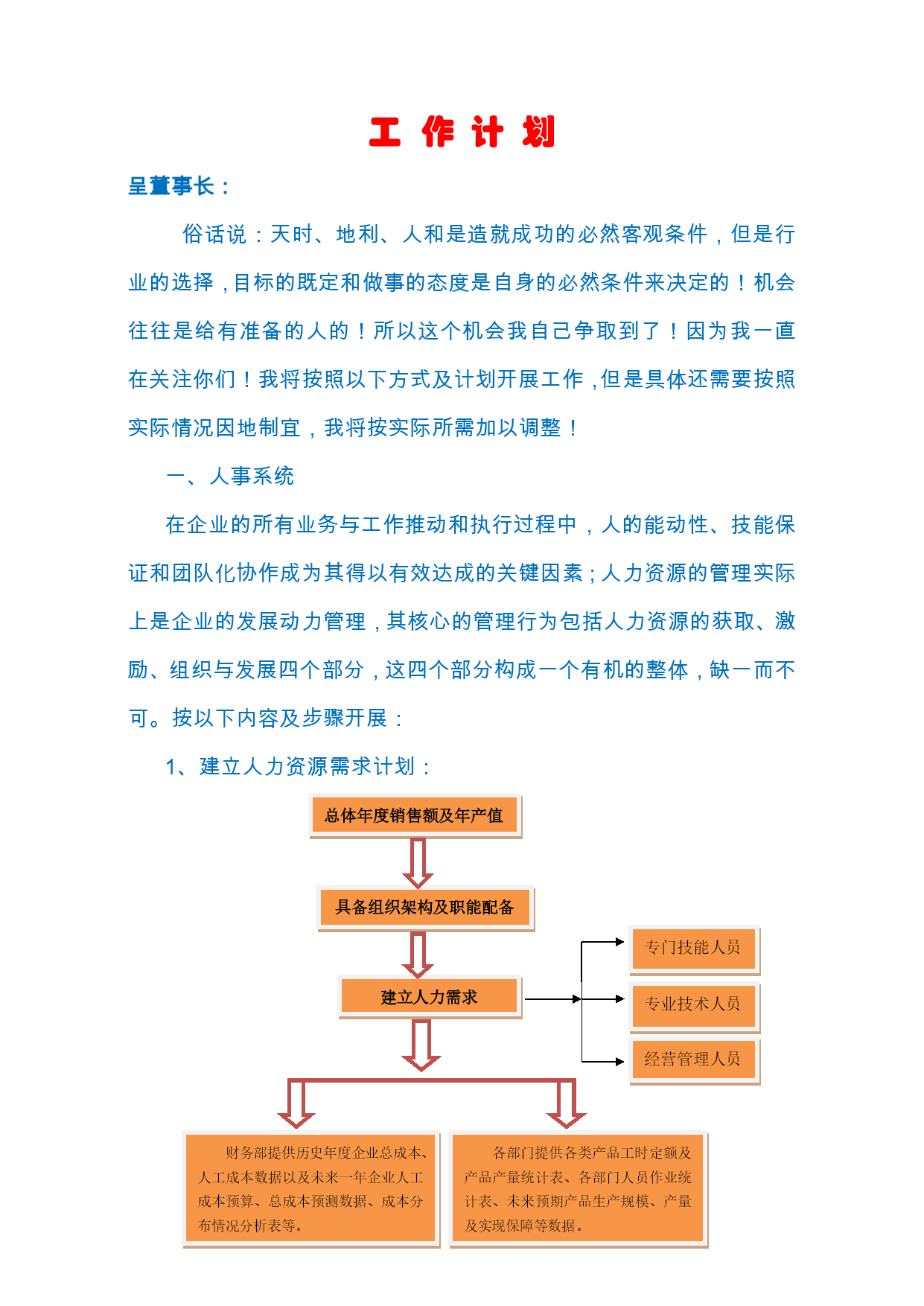 工 作 计 划

呈董事长：

俗话说：天时、地利、人和是造就成功的必然客观条件，但是行业的选择，目标的既定和做事的态度是自身的必然条件来决定的！机会往往是给有准备的人的！所以这个机会我自己争取到了！因为我一直在关注你们！我将按照以下方式及计划开展工作，但是具体还需要按照实际情况因地制宜，我将按实际所需加以调整！

一、人事系统

在企业的所有业务与工作推动和执行过程中，人的能动性、技能保证和团队化协作成为其得以有效达成的关键因素；人力资源的管理实际上是企业的发展动力管理，其核心的管理行为包括人力资源的获取、激励、组织与发展四个部分，这四个部分构成一个有机的整体，缺一而不可。按以下内容及步骤开展：

1、建立人力资源需求计划：

总体年度销售额及年产值

具备组织架构及职能配备

建立人力需求

专门技能人员

专业技术人员

经营管理人员

财务部提供历史年度企业总成本、人工成本数据以及未来一年企业人工成本预算、总成本预测数据、成本分布情况分析表等。

各部门提供各类产品工时定额及产品产量统计表、各部门人员作业统计表、未来预期产品生产规模、产量及实现保障等数据。